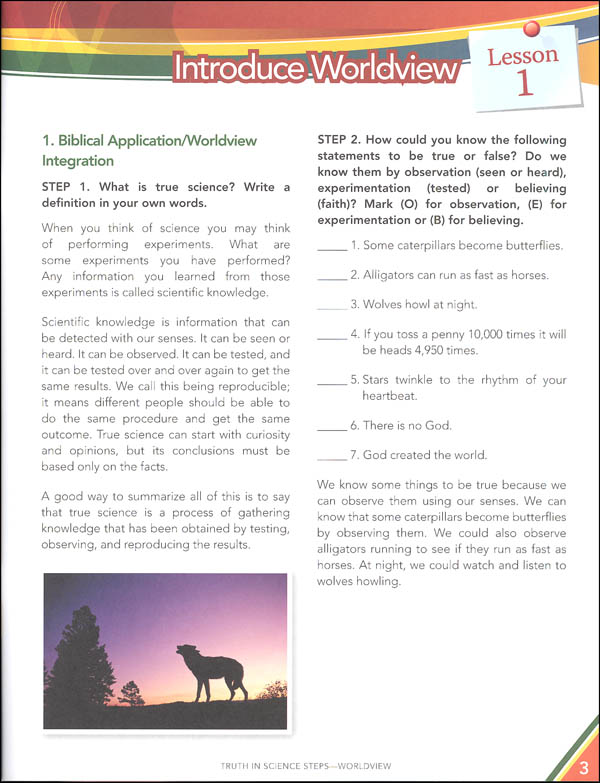 Introduce Worldview

Lesson 1

1. Biblical Application/Worldview Integration

STEP 1. What is true science? Write a definition in your own words.

When you think of science you may think of performing experiments. What are some experiments you have performed? Any information you learned from those experiments is called scientific knowledge.

Scientific knowledge is information that can be detected with our senses. It can be seen or heard. It can be observed. It can be tested, and it can be tested over and over again to get the same results. We call this being reproducible; it means different people should be able to do the same procedure and get the same outcome. True science can start with curiosity and opinions, but its conclusions must be based only on the facts.

A good way to summarize all of this is to say that true science is a process of gathering knowledge that has been obtained by testing, observing, and reproducing the results.

STEP 2. How could you know the following statements to be true or false? Do we know them by observation (seen or heard), experimentation (tested) or believing (faith)? Mark (O) for observation, (E) for experimentation or (B) for believing.

_____ 1. Some caterpillars become butterflies.

_____ 2. Alligators can run as fast as horses.

_____ 3. Wolves howl at night.

_____ 4. If you toss a penny 10,000 times it will be heads 4,950 times.

_____ 5. Stars twinkle to the rhythm of your heartbeat.

_____ 6. There is no God.

_____ 7. God created the world.

We know some things to be true because we can observe them using our senses. We can know that some caterpillars become butterflies by observing them. We could also observe alligators running to see if they run as fast as horses. At night, we could watch and listen to wolves howling.

TRUTH IN SCIENCE STEPS—WORLDVIEW

3